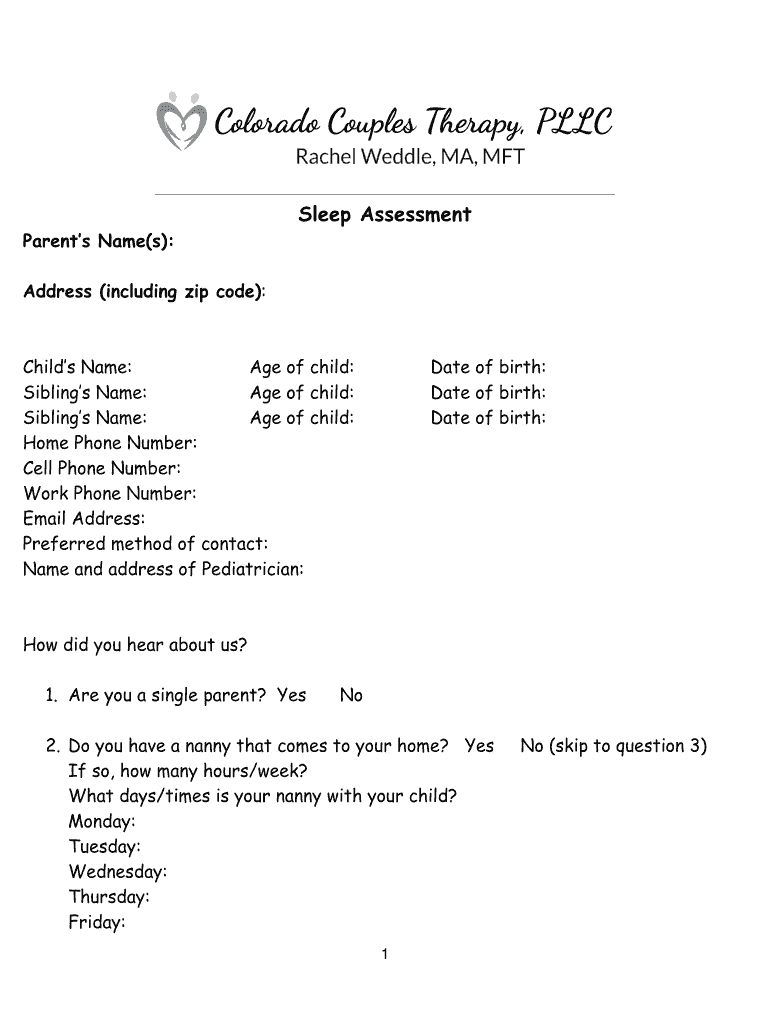 Colorado Couples Therapy, PLLC
Rachel Weddle, MA, MFT

Sleep Assessment

Parent's Name(s):

Address (including zip code):

Child's Name: Age of child: Date of birth:
Sibling's Name: Age of child: Date of birth:
Sibling's Name: Age of child: Date of birth:
Home Phone Number:
Cell Phone Number:
Work Phone Number:
Email Address:
Preferred method of contact:
Name and address of Pediatrician:

How did you hear about us?

1. Are you a single parent? Yes No

2. Do you have a nanny that comes to your home? Yes No (skip to question 3)
If so, how many hours/week?
What days/times is your nanny with your child?
Monday:
Tuesday:
Wednesday:
Thursday:
Friday:

1